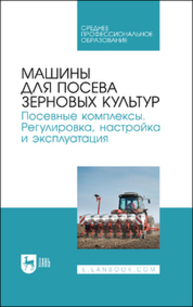 СРЕДНЕЕ ПРОФЕССИОНАЛЬНОЕ ОБРАЗОВАНИЕ

МАШИНЫ ДЛЯ ПОСЕВА ЗЕРНОВЫХ КУЛЬТУР

Посевные комплексы. Регулировка, настройка и эксплуатация

ЛАНЬ

E.LANBOOK.COM